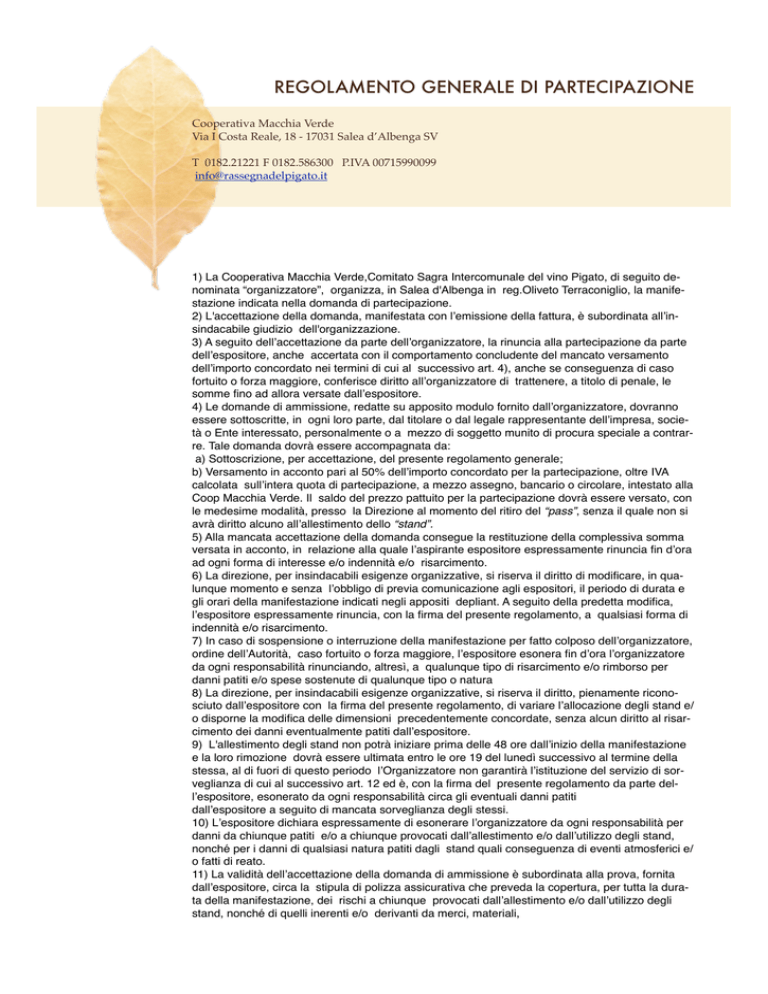 REGOLAMENTO GENERALE DI PARTECIPAZIONE

Cooperativa Macchia Verde
Via I Costa Reale, 18 - 17031 Salea d'Albenga SV

T 0182.21221 F 0182.586300 P.IVA 00715990099
info@rassegnadelpigato.it

1) La Cooperativa Macchia Verde,Comitato Sagra Intercomunale del vino Pigato, di seguito denominata "organizzatore", organizza, in Salea d'Albenga in reg.Oliveto Terraconiglio, la manifestazione indicata nella domanda di partecipazione.
2) L'accettazione della domanda, manifestata con l'emissione della fattura, è subordinata all'insindacabile giudizio dell'organizzazione.
3) A seguito dell'accettazione da parte dell'organizzatore, la rinuncia alla partecipazione da parte dell'espositore, anche accertata con il comportamento concludente del mancato versamento dell'importo concordato nei termini di cui al successivo art. 4), anche se conseguenza di caso fortuito o forza maggiore, conferisce diritto all'organizzatore di trattenere, a titolo di penale, le somme fino ad allora versate dall'espositore.
4) Le domande di ammissione, redatte su apposito modulo fornito dall'organizzatore, dovranno essere sottoscritte, in ogni loro parte, dal titolare o dal legale rappresentante dell'impresa, società o Ente interessato, personalmente o a mezzo di soggetto munito di procura speciale a contrarre. Tale domanda dovrà essere accompagnata da:
a) Sottoscrizione, per accettazione, del presente regolamento generale;
b) Versamento in acconto pari al 50% dell'importo concordato per la partecipazione, oltre IVA calcolata sull'intera quota di partecipazione, a mezzo assegno, bancario o circolare, intestato alla Coop Macchia Verde. Il saldo del prezzo pattuito per la partecipazione dovrà essere versato, con le medesime modalità, presso la Direzione al momento del ritiro del "pass", senza il quale non si avrà diritto alcuno all'allestimento dello "stand".
5) Alla mancata accettazione della domanda consegue la restituzione della complessiva somma versata in acconto, in relazione alla quale l'aspirante espositore espressamente rinuncia fin d'ora ad ogni forma di interesse e/o indennità e/o risarcimento.
6) La direzione, per insindacabili esigenze organizzative, si riserva il diritto di modificare, in qualunque momento e senza l'obbligo di previa comunicazione agli espositori, il periodo di durata e gli orari della manifestazione indicati negli appositi depliant. A seguito della predetta modifica, l'espositore espressamente rinuncia, con la firma del presente regolamento, a qualsiasi forma di indennità e/o risarcimento.
7) In caso di sospensione o interruzione della manifestazione per fatto colposo dell'organizzatore, ordine dell'Autorità, caso fortuito o forza maggiore, l'espositore esonera fin d'ora l'organizzatore da ogni responsabilità rinunciando, altresì, a qualunque tipo di risarcimento e/o rimborso per danni patiti e/o spese sostenute di qualunque tipo o natura
8) La direzione, per insindacabili esigenze organizzative, si riserva il diritto, pienamente riconosciuto dall'espositore con la firma del presente regolamento, di variare l'allocazione degli stand e/o disporne la modifica delle dimensioni precedentemente concordate, senza alcun diritto al risarcimento dei danni eventualmente patiti dall'espositore.
9) L'allestimento degli stand non potrà iniziare prima delle 48 ore dall'inizio della manifestazione e la loro rimozione dovrà essere ultimata entro le ore 19 del lunedì successivo al termine della stessa, al di fuori di questo periodo l'Organizzatore non garantirà l'istituzione del servizio di sorveglianza di cui al successivo art. 12 ed è, con la firma del presente regolamento da parte dell'espositore, esonerato da ogni responsabilità circa gli eventuali danni patiti dall'espositore a seguito di mancata sorveglianza degli stessi.
10) L'espositore dichiara espressamente di esonerare l'organizzatore da ogni responsabilità per danni da chiunque patiti e/o a chiunque provocati dall'allestimento e/o dall'utilizzo degli stand, nonché per i danni di qualsiasi natura patiti dagli stand quali conseguenza di eventi atmosferici e/o fatti di reato.
11) La validità dell'accettazione della domanda di ammissione è subordinata alla prova, fornita dall'espositore, circa la stipula di polizza assicurativa che preveda la copertura, per tutta la durata della manifestazione, dei rischi a chiunque provocati dall'allestimento e/o dall'utilizzo degli stand, nonché di quelli inerenti e/o derivanti da merci, materiali,